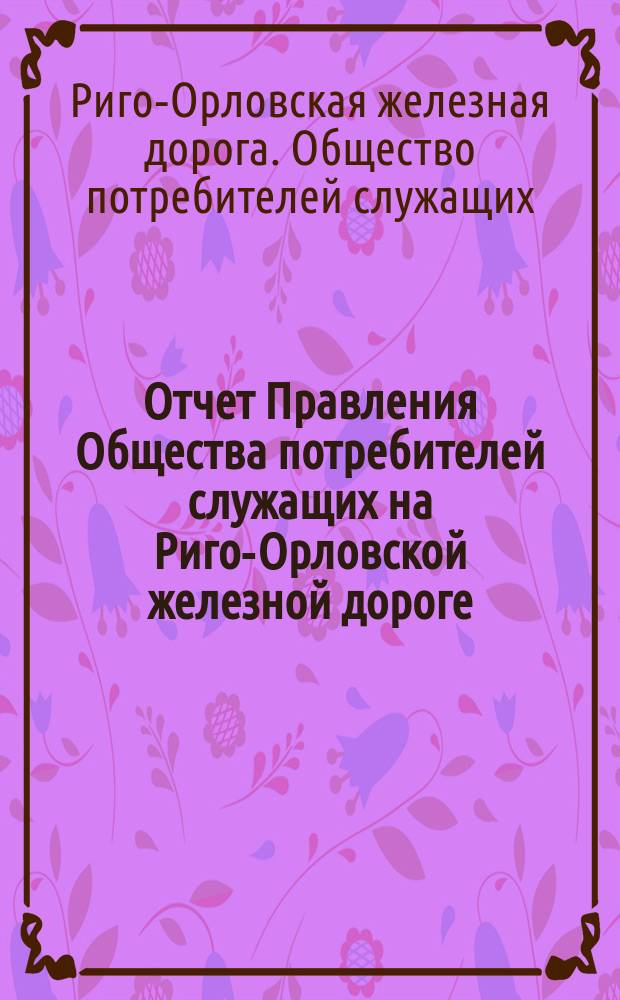 Риго-Орловская железная дорога. Общество потребителей служащих

Отчет Правления Общества потребителей служащих на Риго-Орловской железной дороге